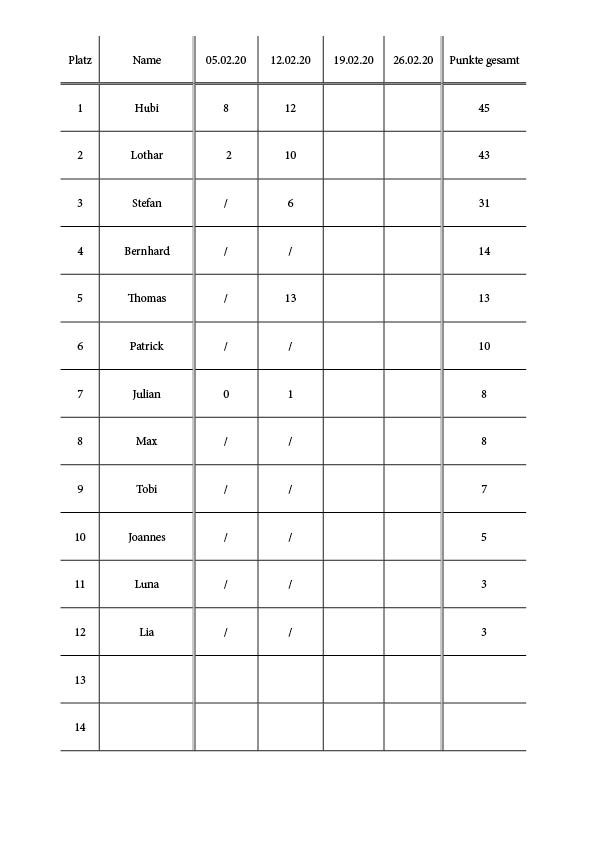 | Platz | Name | 05.02.20 | 12.02.20 | 19.02.20 | 26.02.20 | Punkte gesamt |
|---|---|---|---|---|---|---|
| 1 | Hubi | 8 | 12 | | | 45 |
| 2 | Lothar | 2 | 10 | | | 43 |
| 3 | Stefan | / | 6 | | | 31 |
| 4 | Bernhard | / | / | | | 14 |
| 5 | Thomas | / | 13 | | | 13 |
| 6 | Patrick | / | / | | | 10 |
| 7 | Julian | 0 | 1 | | | 8 |
| 8 | Max | / | / | | | 8 |
| 9 | Tobi | / | / | | | 7 |
| 10 | Joannes | / | / | | | 5 |
| 11 | Luna | / | / | | | 3 |
| 12 | Lia | / | / | | | 3 |
| 13 | | | | | | |
| 14 | | | | | | |